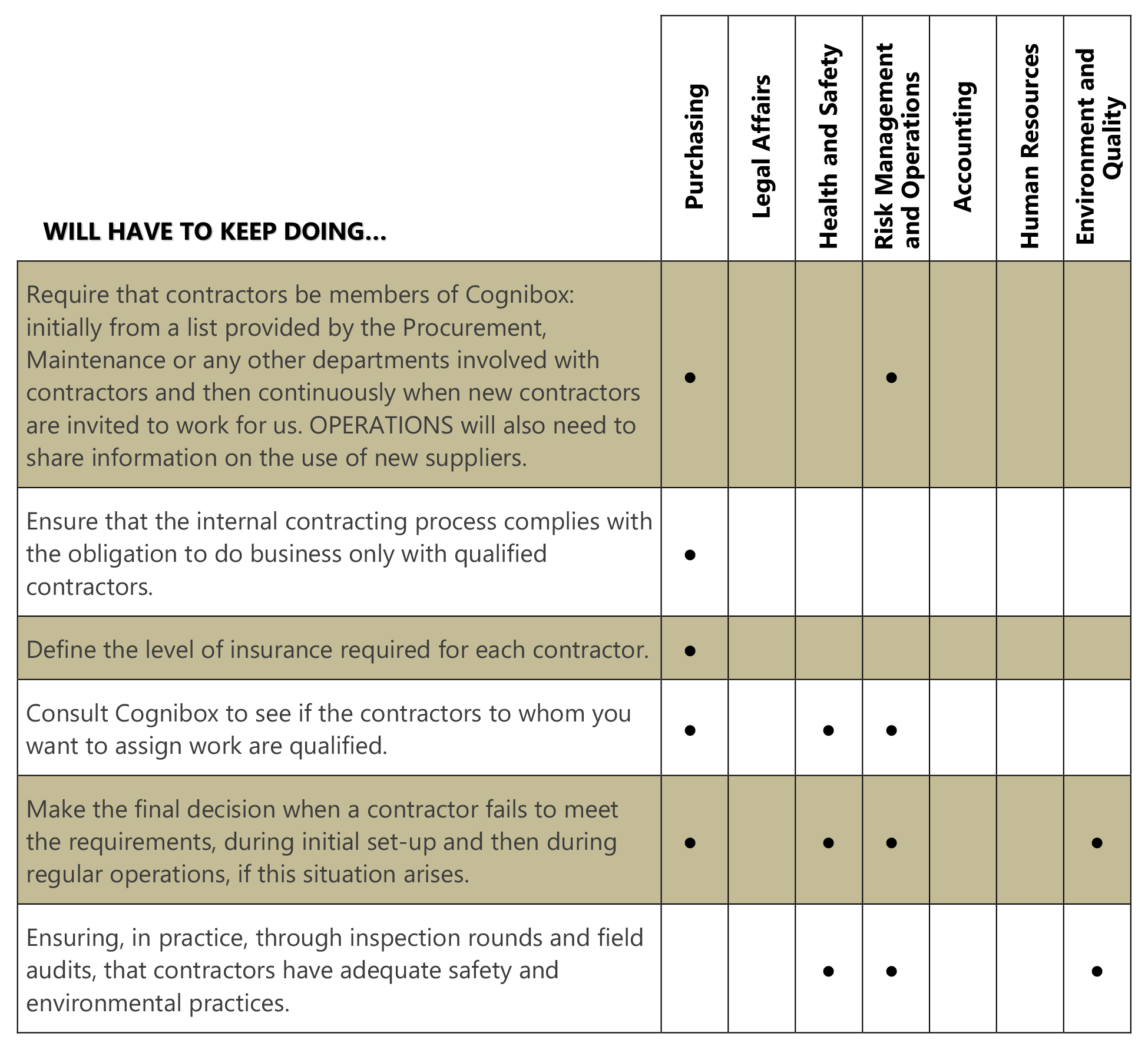 | WILL HAVE TO KEEP DOING... | Purchasing | Legal Affairs | Health and Safety | Risk Management and Operations | Accounting | Human Resources | Environment and Quality |
|---|---|---|---|---|---|---|---|
| Require that contractors be members of Cognibox: initially from a list provided by the Procurement, Maintenance or any other departments involved with contractors and then continuously when new contractors are invited to work for us. OPERATIONS will also need to share information on the use of new suppliers. | • | | | • | | | |
| Ensure that the internal contracting process complies with the obligation to do business only with qualified contractors. | • | | | | | | |
| Define the level of insurance required for each contractor. | • | | | | | | |
| Consult Cognibox to see if the contractors to whom you want to assign work are qualified. | • | | • | • | | | |
| Make the final decision when a contractor fails to meet the requirements, during initial set-up and then during regular operations, if this situation arises. | • | | • | • | | | • |
| Ensuring, in practice, through inspection rounds and field audits, that contractors have adequate safety and environmental practices. | | | • | • | | | • |